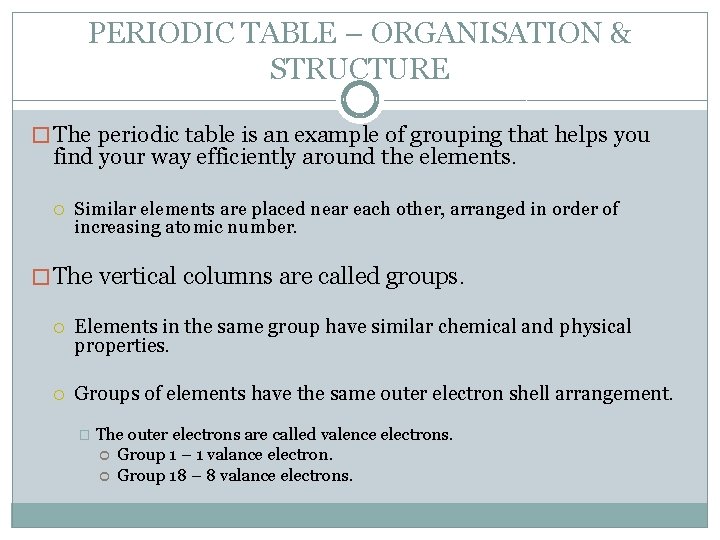 PERIODIC TABLE – ORGANISATION & STRUCTURE

The periodic table is an example of grouping that helps you find your way efficiently around the elements.

Similar elements are placed near each other, arranged in order of increasing atomic number.

The vertical columns are called groups.

Elements in the same group have similar chemical and physical properties.

Groups of elements have the same outer electron shell arrangement.

The outer electrons are called valence electrons.
Group 1 – 1 valance electron.
Group 18 – 8 valance electrons.